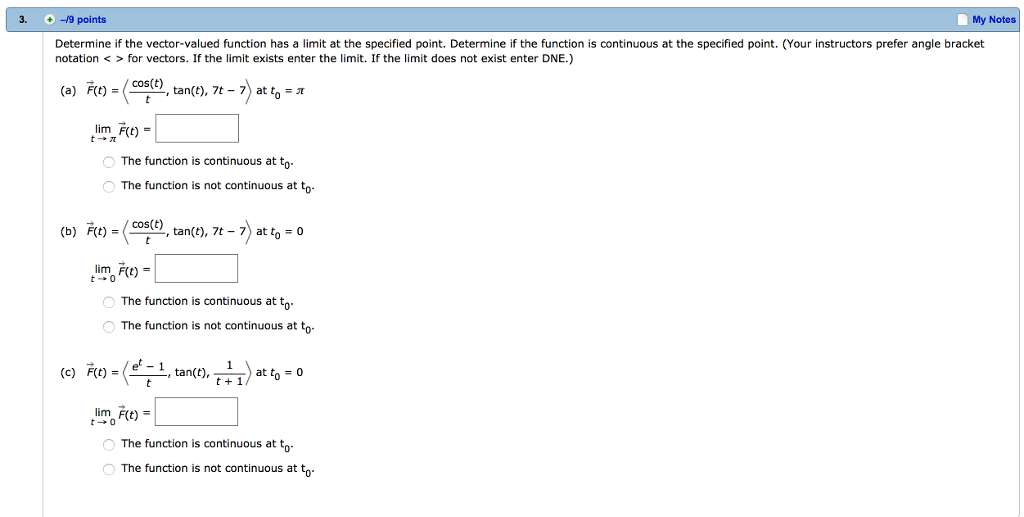 3. –/9 points My Notes

Determine if the vector-valued function has a limit at the specified point. Determine if the function is continuous at the specified point. (Your instructors prefer angle bracket notation < > for vectors. If the limit exists enter the limit. If the limit does not exist enter DNE.)

(a) $\vec{F}(t) = \left\langle \frac{\cos(t)}{t}, \tan(t), 7t - 7 \right\rangle$ at $t_0 = \pi$

$\lim_{t \to \pi} \vec{F}(t) =$

The function is continuous at $t_0$.
The function is not continuous at $t_0$.

(b) $\vec{F}(t) = \left\langle \frac{\cos(t)}{t}, \tan(t), 7t - 7 \right\rangle$ at $t_0 = 0$

$\lim_{t \to 0} \vec{F}(t) =$

The function is continuous at $t_0$.
The function is not continuous at $t_0$.

(c) $\vec{F}(t) = \left\langle \frac{e^t - 1}{t}, \tan(t), \frac{1}{t+1} \right\rangle$ at $t_0 = 0$

$\lim_{t \to 0} \vec{F}(t) =$

The function is continuous at $t_0$.
The function is not continuous at $t_0$.